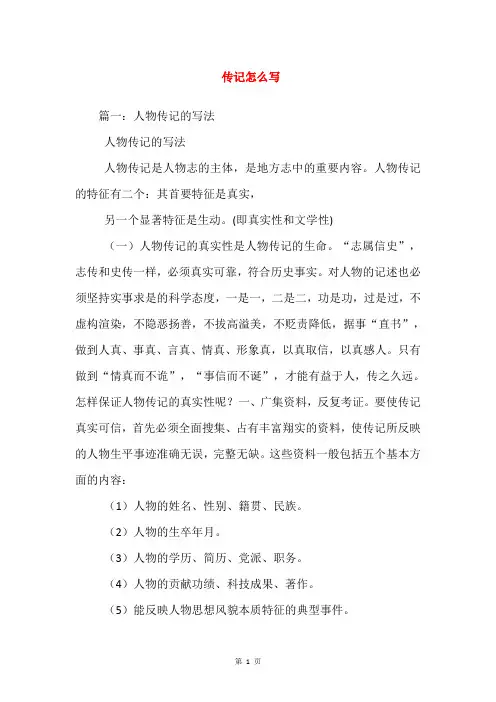 传记怎么写

篇一：人物传记的写法

人物传记的写法

人物传记是人物志的主体，是地方志中的重要内容。人物传记的特征有二个：其首要特征是真实，

另一个显著特征是生动。(即真实性和文学性)

（一）人物传记的真实性是人物传记的生命。“志属信史”，志传和史传一样，必须真实可靠，符合历史事实。对人物的记述也必须坚持实事求是的科学态度，一是一，二是二，功是功，过是过，不虚构渲染，不隐恶扬善，不拔高溢美，不贬责降低，据事“直书”，做到人真、事真、言真、情真、形象真，以真取信，以真感人。只有做到“情真而不诡”，“事信而不诞”，才能有益于人，传之久远。怎样保证人物传记的真实性呢？一、广集资料，反复考证。要使传记真实可信，首先必须全面搜集、占有丰富翔实的资料，使传记所反映的人物生平事迹准确无误，完整无缺。这些资料一般包括五个基本方面的内容：

（1）人物的姓名、性别、籍贯、民族。

（2）人物的生卒年月。

（3）人物的学历、简历、党派、职务。

（4）人物的贡献功绩、科技成果、著作。

（5）能反映人物思想风貌本质特征的典型事件。

第 1 页